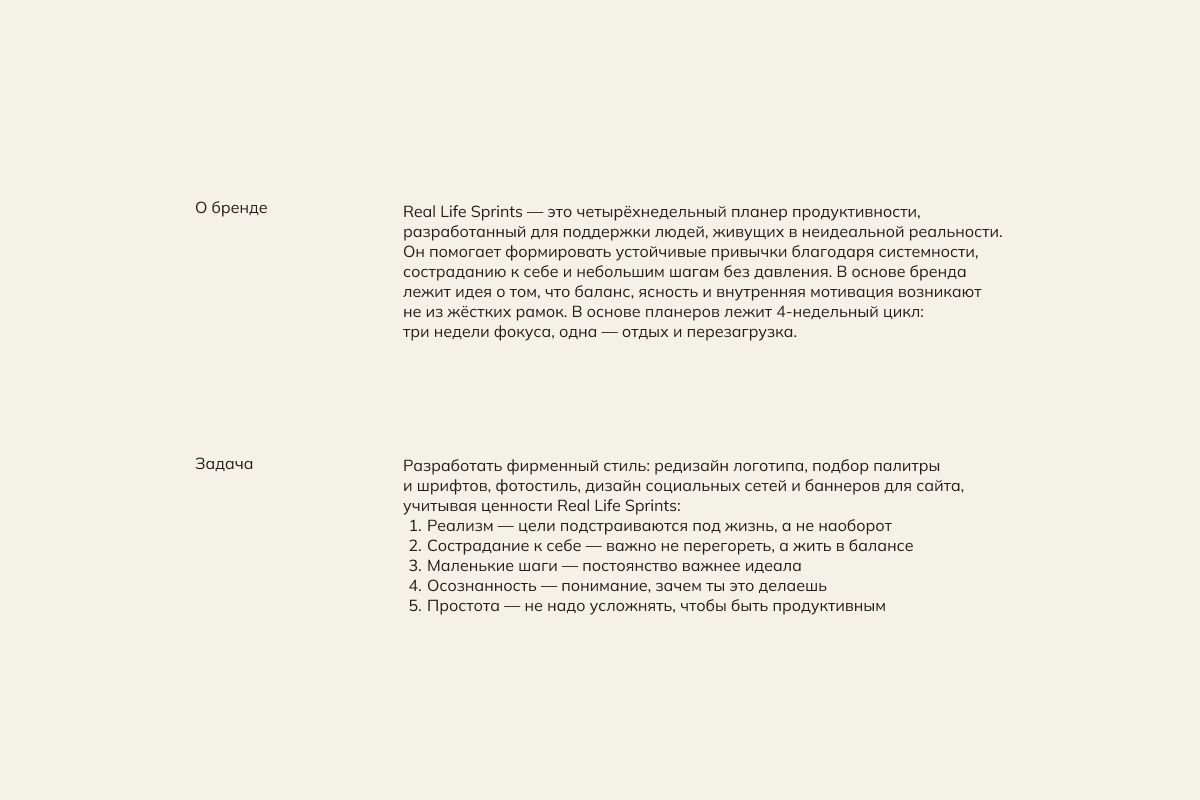 О бренде

Real Life Sprints — это четырёхнедельный планер продуктивности, разработанный для поддержки людей, живущих в неидеальной реальности. Он помогает формировать устойчивые привычки благодаря системности, состраданию к себе и небольшим шагам без давления. В основе бренда лежит идея о том, что баланс, ясность и внутренняя мотивация возникают не из жёстких рамок. В основе планеров лежит 4-недельный цикл: три недели фокуса, одна — отдых и перезагрузка.

Задача

Разработать фирменный стиль: редизайн логотипа, подбор палитры и шрифтов, фотостиль, дизайн социальных сетей и баннеров для сайта, учитывая ценности Real Life Sprints:
1. Реализм — цели подстраиваются под жизнь, а не наоборот
2. Сострадание к себе — важно не перегореть, а жить в балансе
3. Маленькие шаги — постоянство важнее идеала
4. Осознанность — понимание, зачем ты это делаешь
5. Простота — не надо усложнять, чтобы быть продуктивным